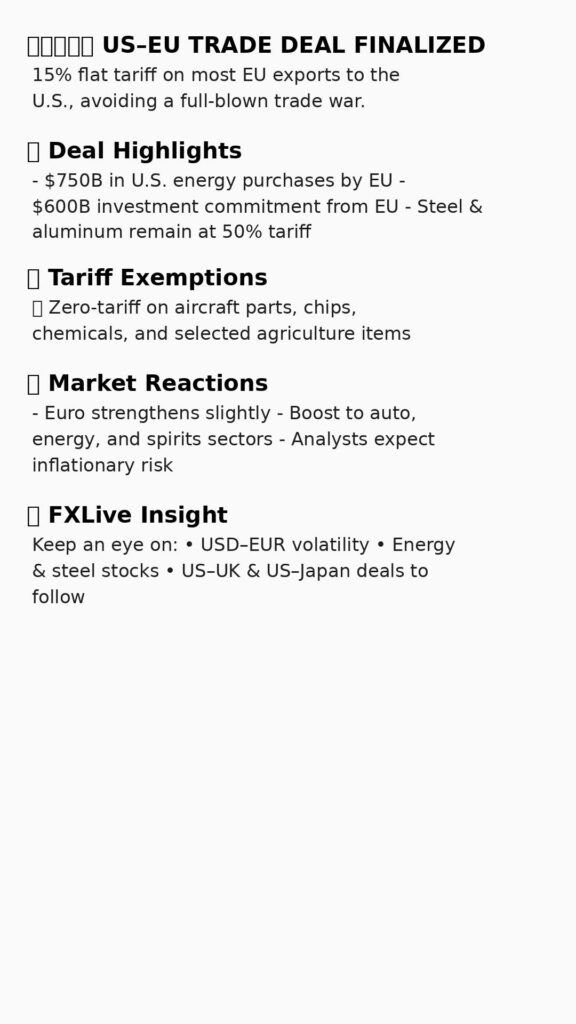 US–EU TRADE DEAL FINALIZED

15% flat tariff on most EU exports to the U.S., avoiding a full-blown trade war.

Deal Highlights

- $750B in U.S. energy purchases by EU - $600B investment commitment from EU - Steel & aluminum remain at 50% tariff

Tariff Exemptions

Zero-tariff on aircraft parts, chips, chemicals, and selected agriculture items

Market Reactions

- Euro strengthens slightly - Boost to auto, energy, and spirits sectors - Analysts expect inflationary risk

FXLive Insight

Keep an eye on: • USD–EUR volatility • Energy & steel stocks • US–UK & US–Japan deals to follow